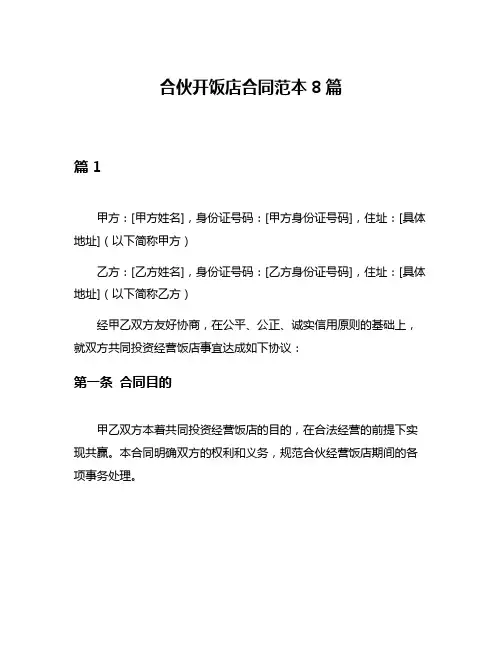 合伙开饭店合同范本 8 篇

篇 1

甲方：[甲方姓名]，身份证号码：[甲方身份证号码]，住址：[具体地址]（以下简称甲方）

乙方：[乙方姓名]，身份证号码：[乙方身份证号码]，住址：[具体地址]（以下简称乙方）

经甲乙双方友好协商，在公平、公正、诚实信用原则的基础上，就双方共同投资经营饭店事宜达成如下协议：

第一条 合同目的

甲乙双方本着共同投资经营饭店的目的，在合法经营的前提下实现共赢。本合同明确双方的权利和义务，规范合伙经营饭店期间的各项事务处理。